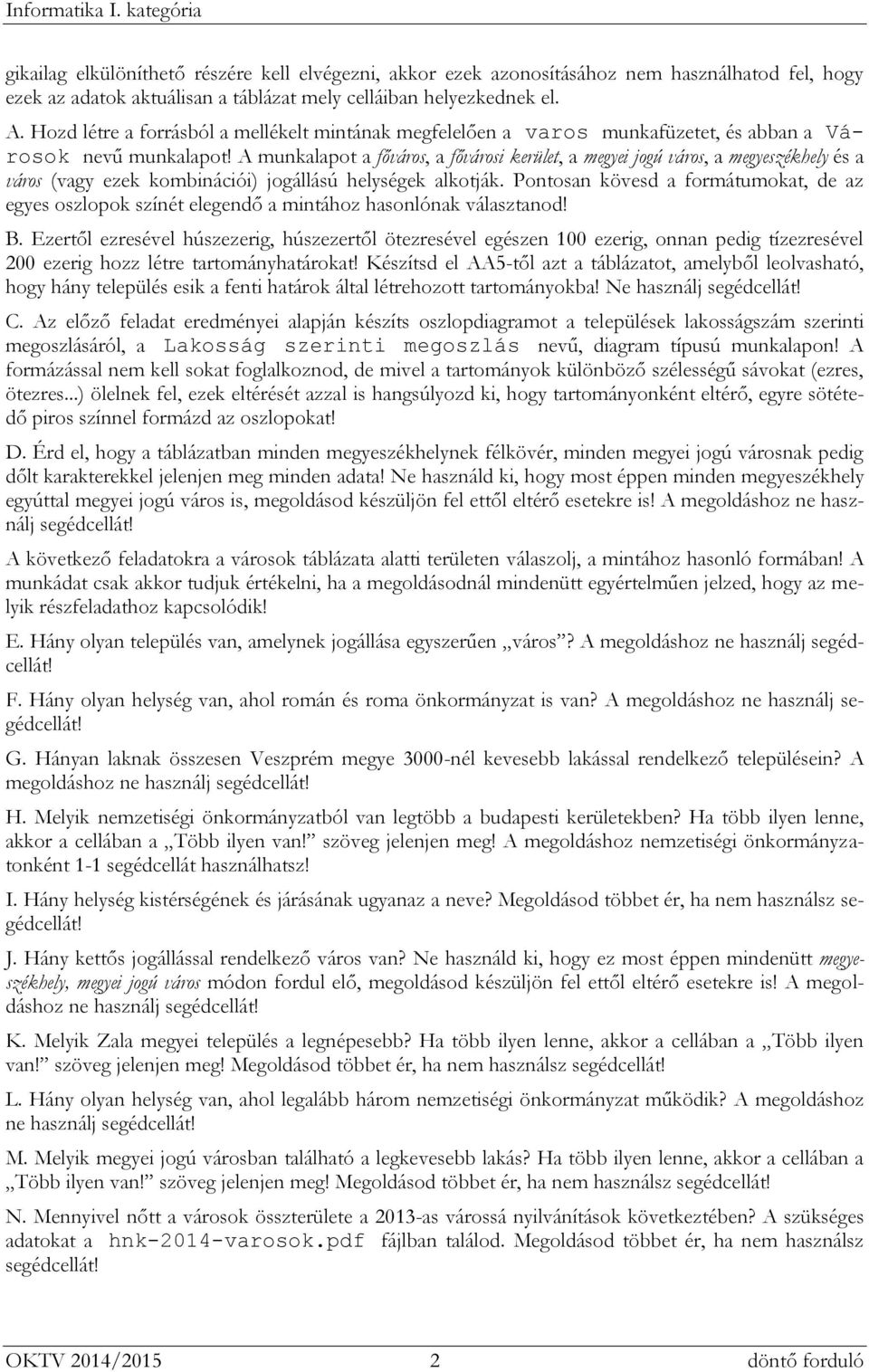 Informatika I. kategória

gikailag elkülöníthető részére kell elvégezni, akkor ezek azonosításához nem használhatod fel, hogy ezek az adatok aktuálisan a táblázat mely celláiban helyezkednek el.

A. Hozd létre a forrásból a mellékelt mintának megfelelően a varos munkafüzetet, és abban a Városok nevű munkalapot! A munkalapot a főváros, a fővárosi kerület, a megyei jogú város, a megyeszékhely és a város (vagy ezek kombinációi) jogállású helységek alkotják. Pontosan kövesd a formátumokat, de az egyes oszlopok színét elegendő a mintához hasonlónak választanod!

B. Ezertől ezresével húszezerig, húszezertől ötezresével egészen 100 ezerig, onnan pedig tízezresével 200 ezerig hozz létre tartományhatárokat! Készítsd el AA5-től azt a táblázatot, amelyből leolvasható, hogy hány település esik a fenti határok által létrehozott tartományokba! Ne használj segédcellát!

C. Az előző feladat eredményei alapján készíts oszlopdiagramot a települések lakosságszám szerinti megoszlásáról, a Lakosság szerinti megoszlás nevű, diagram típusú munkalapon! A formázással nem kell sokat foglalkoznod, de mivel a tartományok különböző szélességű sávokat (ezres, ötezres...) ölelnek fel, ezek eltérését azzal is hangsúlyozd ki, hogy tartományonként eltérő, egyre sötétedő piros színnel formázd az oszlopokat!

D. Érd el, hogy a táblázatban minden megyeszékhelynek félkövér, minden megyei jogú városnak pedig dőlt karakterekkel jelenjen meg minden adata! Ne használd ki, hogy most éppen minden megyeszékhely egyúttal megyei jogú város is, megoldásod készüljön fel ettől eltérő esetekre is! A megoldáshoz ne használj segédcellát!

A következő feladatokra a városok táblázata alatti területen válaszolj, a mintához hasonló formában! A munkádat csak akkor tudjuk értékelni, ha a megoldásodnál mindenütt egyértelműen jelzed, hogy az melyik részfeladathoz kapcsolódik!

E. Hány olyan település van, amelynek jogállása egyszerűen „város”? A megoldáshoz ne használj segédcellát!

F. Hány olyan helység van, ahol román és roma önkormányzat is van? A megoldáshoz ne használj segédcellát!

G. Hányan laknak összesen Veszprém megye 3000-nél kevesebb lakással rendelkező településein? A megoldáshoz ne használj segédcellát!

H. Melyik nemzetiségi önkormányzatból van legtöbb a budapesti kerületekben? Ha több ilyen lenne, akkor a cellában a „Több ilyen van!” szöveg jelenjen meg! A megoldáshoz nemzetiségi önkormányzatonként 1-1 segédcellát használhatsz!

I. Hány helység kistérségének és járásának ugyanaz a neve? Megoldásod többet ér, ha nem használsz segédcellát!

J. Hány kettős jogállással rendelkező város van? Ne használd ki, hogy ez most éppen mindenütt megyeszékhely, megyei jogú város módon fordul elő, megoldásod készüljön fel ettől eltérő esetekre is! A megoldáshoz ne használj segédcellát!

K. Melyik Zala megyei település a legnépesebb? Ha több ilyen lenne, akkor a cellában a „Több ilyen van!” szöveg jelenjen meg! Megoldásod többet ér, ha nem használsz segédcellát!

L. Hány olyan helység van, ahol legalább három nemzetiségi önkormányzat működik? A megoldáshoz ne használj segédcellát!

M. Melyik megyei jogú városban található a legkevesebb lakás? Ha több ilyen lenne, akkor a cellában a „Több ilyen van!” szöveg jelenjen meg! Megoldásod többet ér, ha nem használsz segédcellát!

N. Mennyivel nőtt a városok összterülete a 2013-as várossá nyilvánítások következtében? A szükséges adatokat a hnk-2014-varosok.pdf fájlban találod. Megoldásod többet ér, ha nem használsz segédcellát!

OKTV 2014/2015 2 döntő forduló